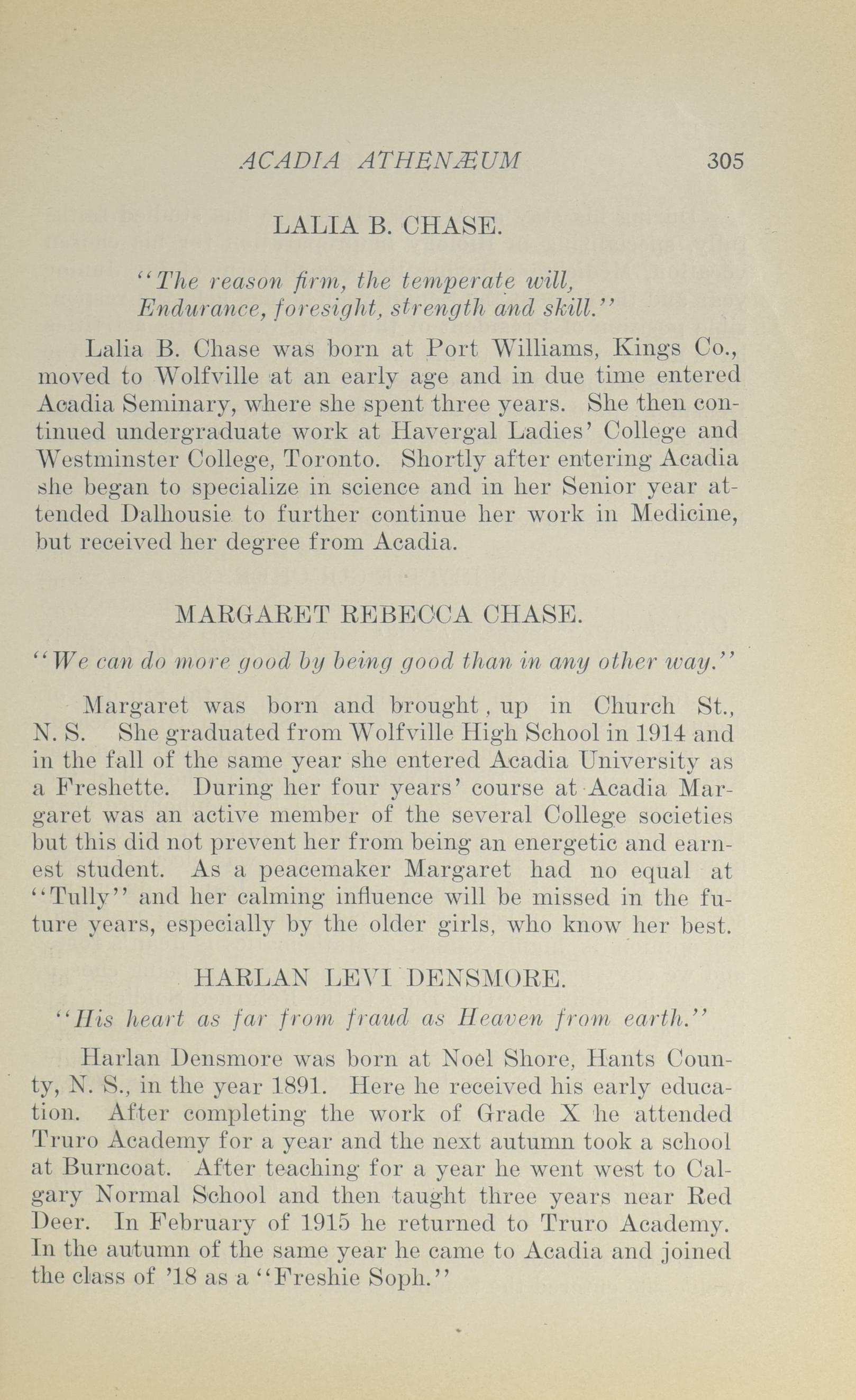 ACADIA ATHENÆUM 305

LALIA B. CHASE.

"The reason firm, the temperate will, Endurance, foresight, strength and skill."

Lalia B. Chase was born at Port Williams, Kings Co., moved to Wolfville at an early age and in due time entered Acadia Seminary, where she spent three years. She then continued undergraduate work at Havergal Ladies' College and Westminster College, Toronto. Shortly after entering Acadia she began to specialize in science and in her Senior year attended Dalhousie to further continue her work in Medicine, but received her degree from Acadia.

MARGARET REBECCA CHASE.

"We can do more good by being good than in any other way."

Margaret was born and brought, up in Church St., N. S. She graduated from Wolfville High School in 1914 and in the fall of the same year she entered Acadia University as a Freshette. During her four years' course at Acadia Margaret was an active member of the several College societies but this did not prevent her from being an energetic and earnest student. As a peacemaker Margaret had no equal at "Tully" and her calming influence will be missed in the future years, especially by the older girls, who know her best.

HARLAN LEVI DENSMORE.

"His heart as far from fraud as Heaven from earth."

Harlan Densmore was born at Noel Shore, Hants County, N. S., in the year 1891. Here he received his early education. After completing the work of Grade X he attended Truro Academy for a year and the next autumn took a school at Burncoat. After teaching for a year he went west to Calgary Normal School and then taught three years near Red Deer. In February of 1915 he returned to Truro Academy. In the autumn of the same year he came to Acadia and joined the class of '18 as a "Freshie Soph."